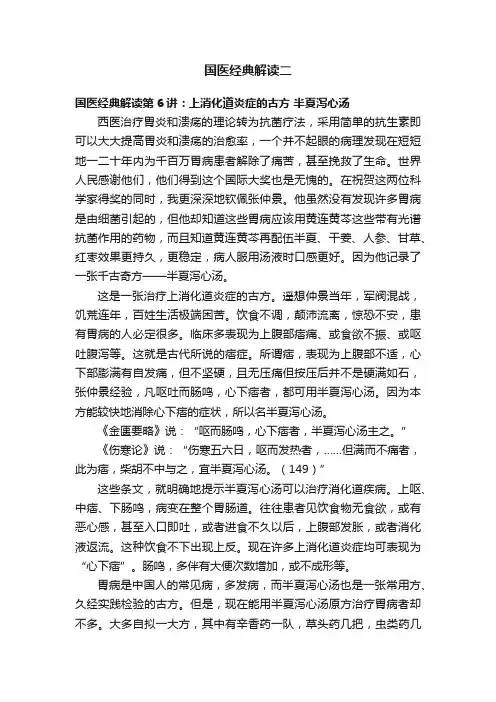 国医经典解读二

国医经典解读第 6 讲：上消化道炎症的古方 半夏泻心汤

西医治疗胃炎和溃疡的理论转为抗菌疗法，采用简单的抗生素即可以大大提高胃炎和溃疡的治愈率，一个并不起眼的病理发现在短短地一二十年内为千百万胃病患者解除了痛苦，甚至挽救了生命。世界人民感谢他们，他们得到这个国际大奖也是无愧的。在祝贺这两位科学家得奖的同时，我更深深地钦佩张仲景。他虽然没有发现许多胃病是由细菌引起的，但他却知道这些胃病应该用黄连黄芩这些带有光谱抗菌作用的药物，而且知道黄连黄芩再配伍半夏、干姜、人参、甘草、红枣效果更持久，更稳定，病人服用汤液时口感更好。因为他记录了一张千古奇方——半夏泻心汤。

这是一张治疗上消化道炎症的古方。遥想仲景当年，军阀混战，饥荒连年，百姓生活极端困苦。饮食不调，颠沛流离，惊恐不安，患有胃病的人必定很多。临床多表现为上腹部痞痛、或食欲不振、或呕吐腹泻等。这就是古代所说的痞症。所谓痞，表现为上腹部不适，心下部膨满有自发痛，但不坚硬，且无压痛但按压后并不是硬满如石，张仲景经验，凡呕吐而肠鸣，心下痞者，都可用半夏泻心汤。因为本方能较快地消除心下痞的症状，所以名半夏泻心汤。

《金匮要略》说：“呕而肠鸣，心下痞者，半夏泻心汤主之。”

《伤寒论》说：“伤寒五六日，呕而发热者，……但满而不痛者，此为痞，柴胡不中与之，宜半夏泻心汤。（149）”

这些条文，就明确地提示半夏泻心汤可以治疗消化道疾病。上呕、中痞、下肠鸣，病变在整个胃肠道。往往患者见饮食物无食欲，或有恶心感，甚至入口即吐，或者进食不久以后，上腹部发胀，或者消化液返流。这种饮食不下出现上反。现在许多上消化道炎症均可表现为“心下痞”。肠鸣，多伴有大便次数增加，或不成形等。

胃病是中国人的常见病，多发病，而半夏泻心汤也是一张常用方、久经实践检验的古方。但是，现在能用半夏泻心汤原方治疗胃病者却不多。大多自拟一大方，其中有辛香药一队，草头药几把，虫类药几